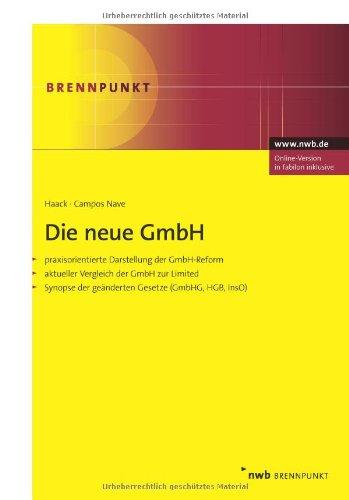 Urheberrechtlich geschütztes Material

BRENNPUNKT

www.nwb.de

Online-Version in fabilon inklusive

Haack · Campos Nave

Die neue GmbH

praxisorientierte Darstellung der GmbH-Reform

aktueller Vergleich der GmbH zur Limited

Synopse der geänderten Gesetze (GmbHG, HGB, InsO)

nwb BRENNPUNKT

Urheberrechtlich geschütztes Material